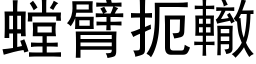 螳臂扼轍